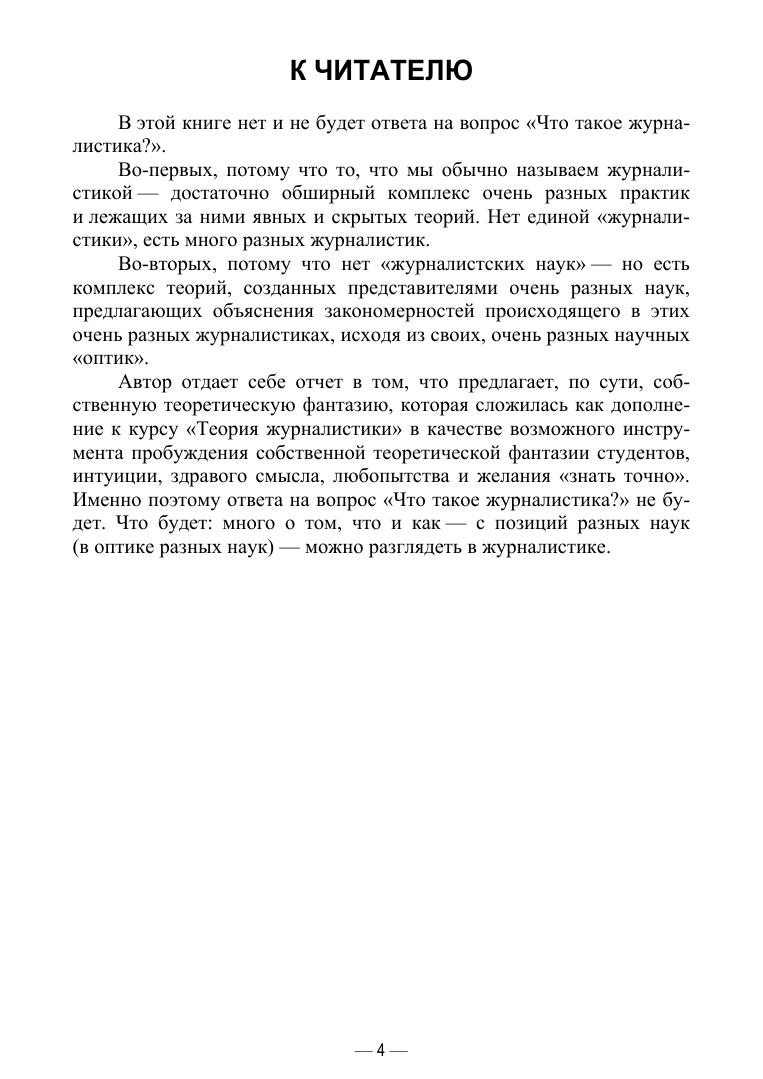 К ЧИТАТЕЛЮ

В этой книге нет и не будет ответа на вопрос «Что такое журналистика?».

Во-первых, потому что то, что мы обычно называем журналистикой — достаточно обширный комплекс очень разных практик и лежащих за ними явных и скрытых теорий. Нет единой «журналистики», есть много разных журналистик.

Во-вторых, потому что нет «журналистских наук» — но есть комплекс теорий, созданных представителями очень разных наук, предлагающих объяснения закономерностей происходящего в этих очень разных журналистиках, исходя из своих, очень разных научных «оптик».

Автор отдает себе отчет в том, что предлагает, по сути, собственную теоретическую фантазию, которая сложилась как дополнение к курсу «Теория журналистики» в качестве возможного инструмента пробуждения собственной теоретической фантазии студентов, интуиции, здравого смысла, любопытства и желания «знать точно». Именно поэтому ответа на вопрос «Что такое журналистика?» не будет. Что будет: много о том, что и как — с позиций разных наук (в оптике разных наук) — можно разглядеть в журналистике.

— 4 —